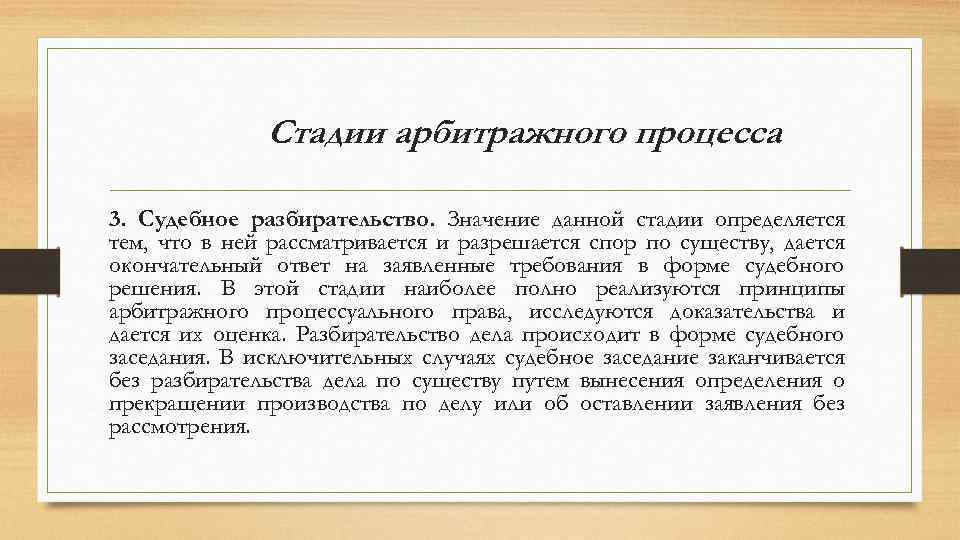 Стадии арбитражного процесса

3. Судебное разбирательство. Значение данной стадии определяется тем, что в ней рассматривается и разрешается спор по существу, дается окончательный ответ на заявленные требования в форме судебного решения. В этой стадии наиболее полно реализуются принципы арбитражного процессуального права, исследуются доказательства и дается их оценка. Разбирательство дела происходит в форме судебного заседания. В исключительных случаях судебное заседание заканчивается без разбирательства дела по существу путем вынесения определения о прекращении производства по делу или об оставлении заявления без рассмотрения.